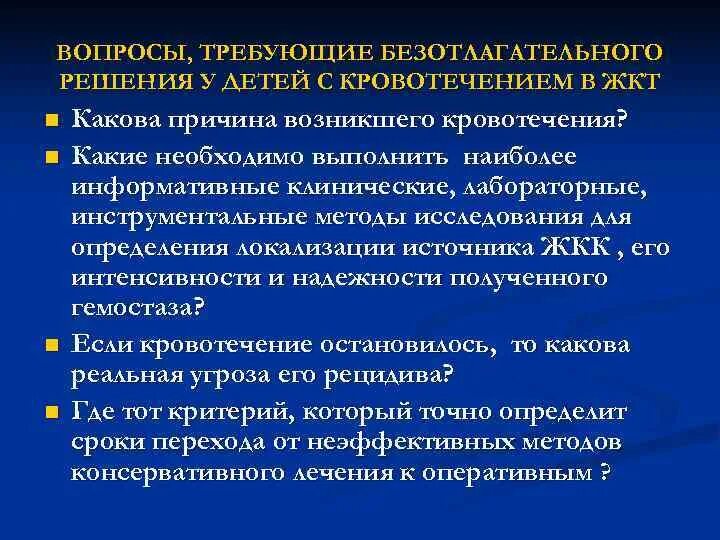 ВОПРОСЫ, ТРЕБУЮЩИЕ БЕЗОТЛАГАТЕЛЬНОГО РЕШЕНИЯ У ДЕТЕЙ С КРОВОТЕЧЕНИЕМ В ЖКТ

Какова причина возникшего кровотечения?

Какие необходимо выполнить наиболее информативные клинические, лабораторные, инструментальные методы исследования для определения локализации источника ЖКК , его интенсивности и надежности полученного гемостаза?

Если кровотечение остановилось, то какова реальная угроза его рецидива?

Где тот критерий, который точно определит сроки перехода от неэффективных методов консервативного лечения к оперативным ?